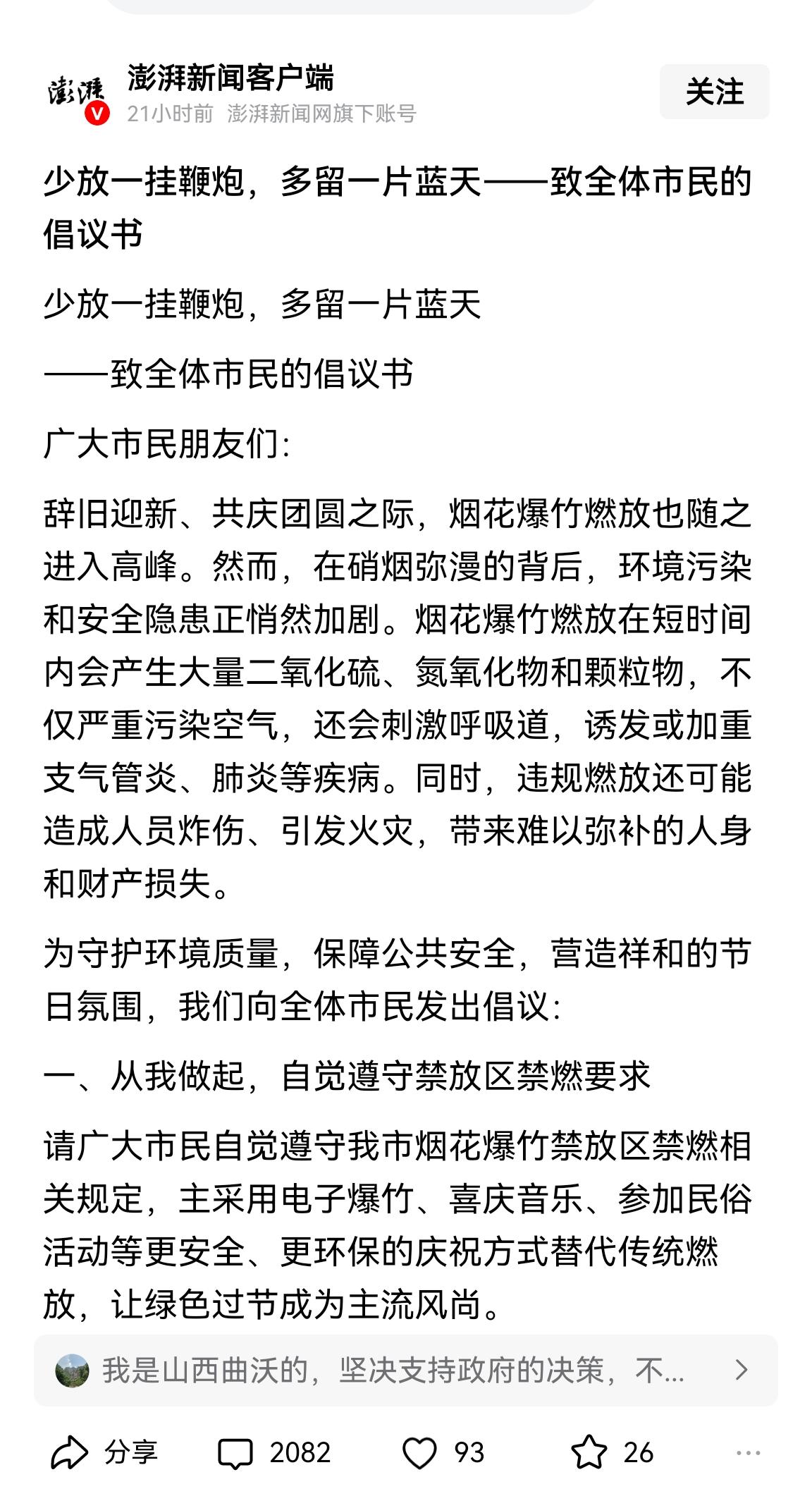 澎湃
澎湃新闻客户端
21小时前 澎湃新闻网旗下账号
关注

少放一挂鞭炮，多留一片蓝天——致全体市民的倡议书

少放一挂鞭炮，多留一片蓝天

——致全体市民的倡议书

广大市民朋友们:

辞旧迎新、共庆团圆之际，烟花爆竹燃放也随之进入高峰。然而，在硝烟弥漫的背后，环境污染和安全隐患正悄然加剧。烟花爆竹燃放在短时间内会产生大量二氧化硫、氮氧化物和颗粒物，不仅严重污染空气，还会刺激呼吸道，诱发或加重支气管炎、肺炎等疾病。同时，违规燃放还可能造成人员炸伤、引发火灾，带来难以弥补的人身和财产损失。

为守护环境质量，保障公共安全，营造祥和的节日氛围，我们向全体市民发出倡议:

一、从我做起，自觉遵守禁放区禁燃要求

请广大市民自觉遵守我市烟花爆竹禁放区禁燃相关规定，主采用电子爆竹、喜庆音乐、参加民俗活动等更安全、更环保的庆祝方式替代传统燃放，让绿色过节成为主流风尚。

我是山西曲沃的，坚决支持政府的决策，不...

分享 2082 93 26